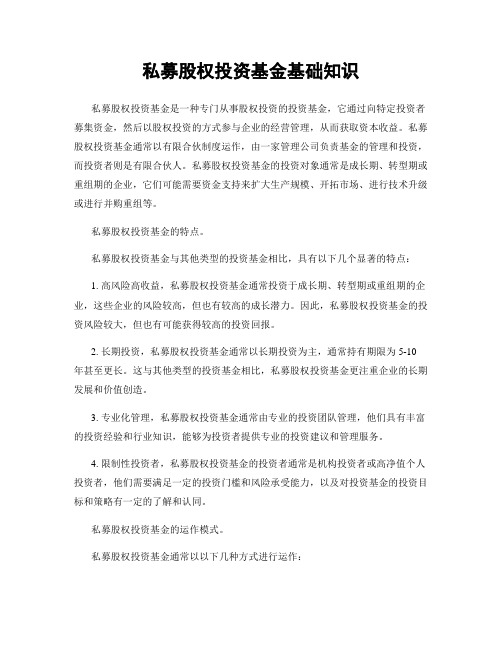 私募股权投资基金基础知识

私募股权投资基金是一种专门从事股权投资的投资基金，它通过向特定投资者募集资金，然后以股权投资的方式参与企业的经营管理，从而获取资本收益。私募股权投资基金通常以有限合伙制度运作，由一家管理公司负责基金的管理和投资，而投资者则是有限合伙人。私募股权投资基金的投资对象通常是成长期、转型期或重组期的企业，它们可能需要资金支持来扩大生产规模、开拓市场、进行技术升级或进行并购重组等。

私募股权投资基金的特点。

私募股权投资基金与其他类型的投资基金相比，具有以下几个显著的特点：

1. 高风险高收益，私募股权投资基金通常投资于成长期、转型期或重组期的企业，这些企业的风险较高，但也有较高的成长潜力。因此，私募股权投资基金的投资风险较大，但也有可能获得较高的投资回报。

2. 长期投资，私募股权投资基金通常以长期投资为主，通常持有期限为 5-10 年甚至更长。这与其他类型的投资基金相比，私募股权投资基金更注重企业的长期发展和价值创造。

3. 专业化管理，私募股权投资基金通常由专业的投资团队管理，他们具有丰富的投资经验和行业知识，能够为投资者提供专业的投资建议和管理服务。

4. 限制性投资者，私募股权投资基金的投资者通常是机构投资者或高净值个人投资者，他们需要满足一定的投资门槛和风险承受能力，以及对投资基金的投资目标和策略有一定的了解和认同。

私募股权投资基金的运作模式。

私募股权投资基金通常以以下几种方式进行运作：